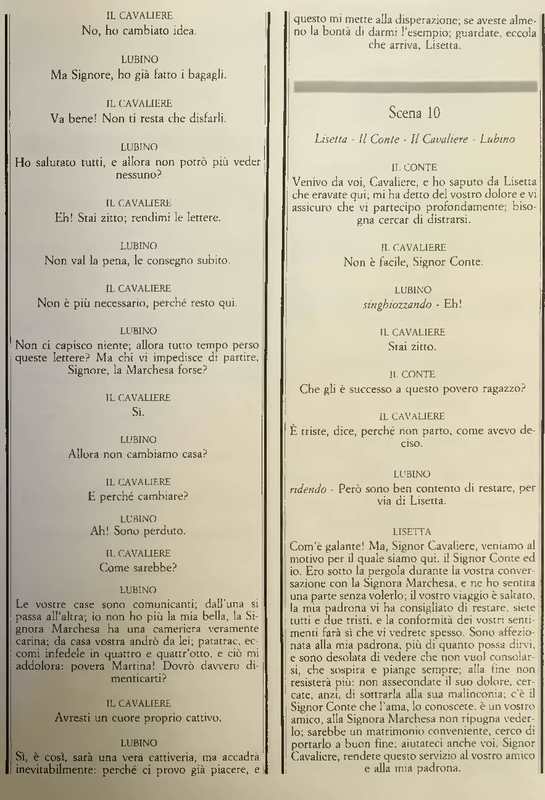 IL CAVALIERE
No, ho cambiato idea.

LUBINO
Ma Signore, ho già fatto i bagagli.

IL CAVALIERE
Va bene! Non ti resta che disfarli.

LUBINO
Ho salutato tutti, e allora non potrò più veder nessuno?

IL CAVALIERE
Eh! Stai zitto; rendimi le lettere.

LUBINO
Non val la pena, le consegno subito.

IL CAVALIERE
Non è più necessario, perché resto qui.

LUBINO
Non ci capisco niente; allora tutto tempo perso queste lettere? Ma chi vi impedisce di partire, Signore, la Marchesa forse?

IL CAVALIERE
Sì.

LUBINO
Allora non cambiamo casa?

IL CAVALIERE
E perché cambiare?

LUBINO
Ah! Sono perduto.

IL CAVALIERE
Come sarebbe?

LUBINO
Le vostre case sono comunicanti; dall'una si passa all'altra; io non ho più la mia bella, la Signora Marchesa ha una cameriera veramente carina; da casa vostra andrò da lei; patatrac, eccomi infedele in quattro e quattr'otto, e ciò mi addolora: povera Martina! Dovrò davvero dimenticarti?

IL CAVALIERE
Avresti un cuore proprio cattivo.

LUBINO
Sì, è così, sarà una vera cattiveria, ma accadrà inevitabilmente: perché ci provo già piacere, e questo mi mette alla disperazione; se aveste almeno la bontà di darmi l'esempio; guardate, eccola che arriva, Lisetta.

Scena 10

Lisetta - Il Conte - Il Cavaliere - Lubino

IL CONTE
Venivo da voi, Cavaliere, e ho saputo da Lisetta che eravate qui; mi ha detto del vostro dolore e vi assicuro che vi partecipo profondamente; bisogna cercar di distrarsi.

IL CAVALIERE
Non è facile, Signor Conte.

LUBINO
singhiozzando - Eh!

IL CAVALIERE
Stai zitto.

IL CONTE
Che gli è successo a questo povero ragazzo?

IL CAVALIERE
È triste, dice, perché non parto, come avevo deciso.

LUBINO
ridendo - Però sono ben contento di restare, per via di Lisetta.

LISETTA
Com'è galante! Ma, Signor Cavaliere, veniamo al motivo per il quale siamo qui, il Signor Conte ed io. Ero sotto la pergola durante la vostra conversazione con la Signora Marchesa, e ne ho sentita una parte senza volerlo; il vostro viaggio è saltato, la mia padrona vi ha consigliato di restare, siete tutti e due tristi, e la conformità dei vostri sentimenti farà sì che vi vedrete spesso. Sono affezionata alla mia padrona, più di quanto possa dirvi, e sono desolata di vedere che non vuol consolarsi, che sospira e piange sempre; alla fine non resisterà più: non assecondate il suo dolore, cercate, anzi, di sottrarla alla sua malinconia; c'è il Signor Conte che l'ama, lo conoscete, è un vostro amico, alla Signora Marchesa non ripugna vederlo; sarebbe un matrimonio conveniente, cerco di portarlo a buon fine; aiutateci anche voi, Signor Cavaliere, rendete questo servizio al vostro amico e alla mia padrona.